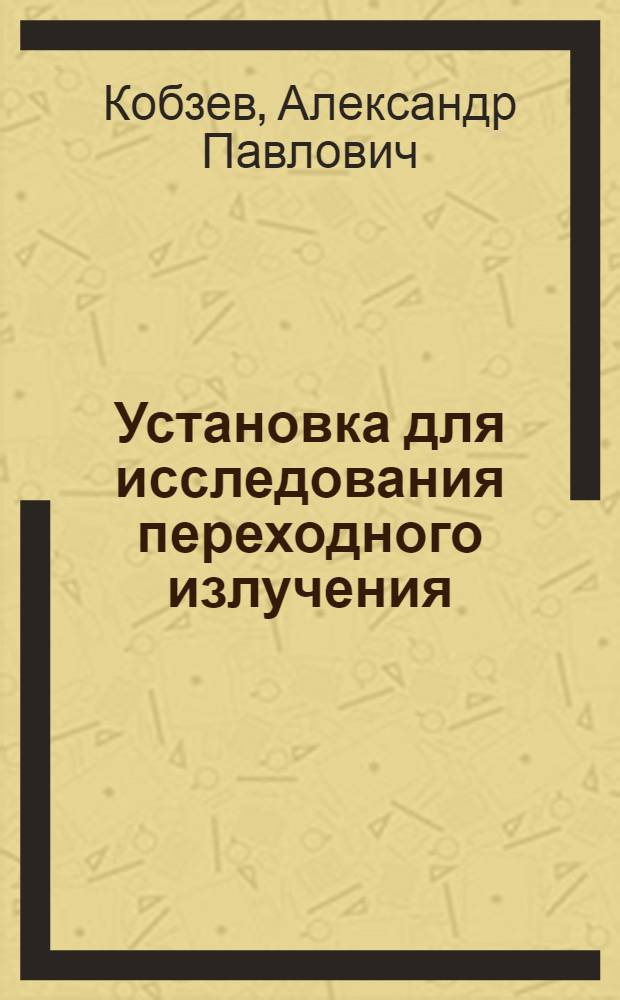 Кобзев, Александр Павлович

Установка для исследования переходного излучения